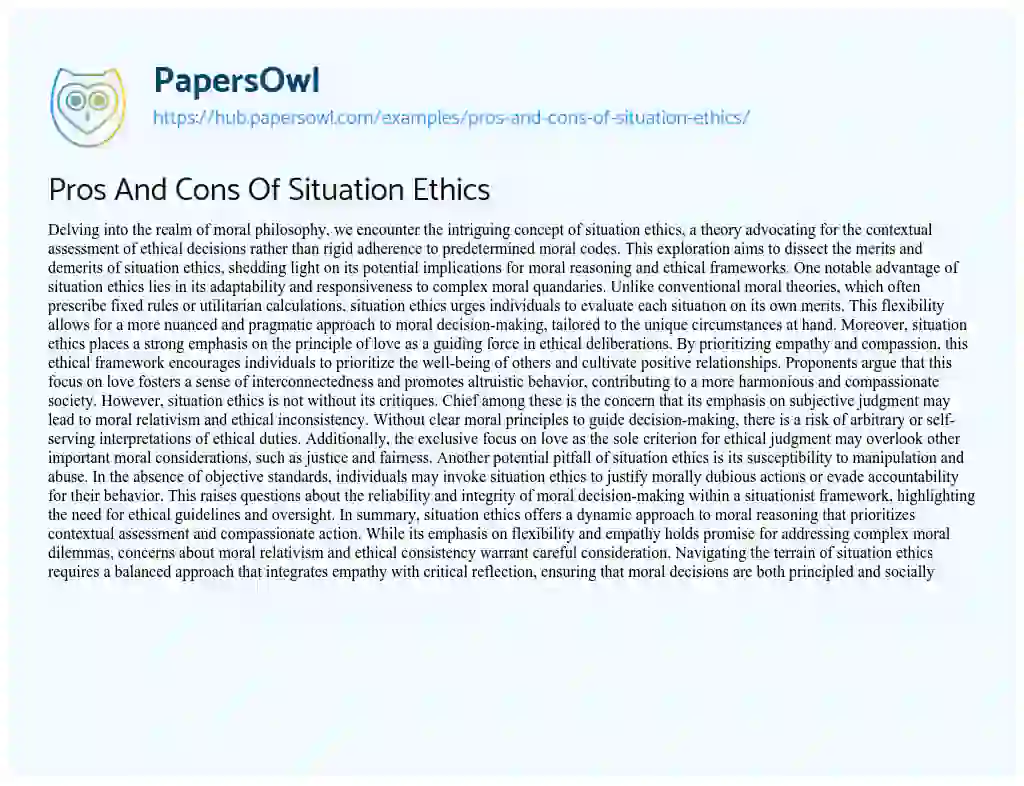 PapersOwl
https://hub.papersowl.com/examples/pros-and-cons-of-situation-ethics/

Pros And Cons Of Situation Ethics

Delving into the realm of moral philosophy, we encounter the intriguing concept of situation ethics, a theory advocating for the contextual assessment of ethical decisions rather than rigid adherence to predetermined moral codes. This exploration aims to dissect the merits and demerits of situation ethics, shedding light on its potential implications for moral reasoning and ethical frameworks. One notable advantage of situation ethics lies in its adaptability and responsiveness to complex moral quandaries. Unlike conventional moral theories, which often prescribe fixed rules or utilitarian calculations, situation ethics urges individuals to evaluate each situation on its own merits. This flexibility allows for a more nuanced and pragmatic approach to moral decision-making, tailored to the unique circumstances at hand. Moreover, situation ethics places a strong emphasis on the principle of love as a guiding force in ethical deliberations. By prioritizing empathy and compassion, this ethical framework encourages individuals to prioritize the well-being of others and cultivate positive relationships. Proponents argue that this focus on love fosters a sense of interconnectedness and promotes altruistic behavior, contributing to a more harmonious and compassionate society. However, situation ethics is not without its critiques. Chief among these is the concern that its emphasis on subjective judgment may lead to moral relativism and ethical inconsistency. Without clear moral principles to guide decision-making, there is a risk of arbitrary or self-serving interpretations of ethical duties. Additionally, the exclusive focus on love as the sole criterion for ethical judgment may overlook other important moral considerations, such as justice and fairness. Another potential pitfall of situation ethics is its susceptibility to manipulation and abuse. In the absence of objective standards, individuals may invoke situation ethics to justify morally dubious actions or evade accountability for their behavior. This raises questions about the reliability and integrity of moral decision-making within a situationist framework, highlighting the need for ethical guidelines and oversight. In summary, situation ethics offers a dynamic approach to moral reasoning that prioritizes contextual assessment and compassionate action. While its emphasis on flexibility and empathy holds promise for addressing complex moral dilemmas, concerns about moral relativism and ethical consistency warrant careful consideration. Navigating the terrain of situation ethics requires a balanced approach that integrates empathy with critical reflection, ensuring that moral decisions are both principled and socially